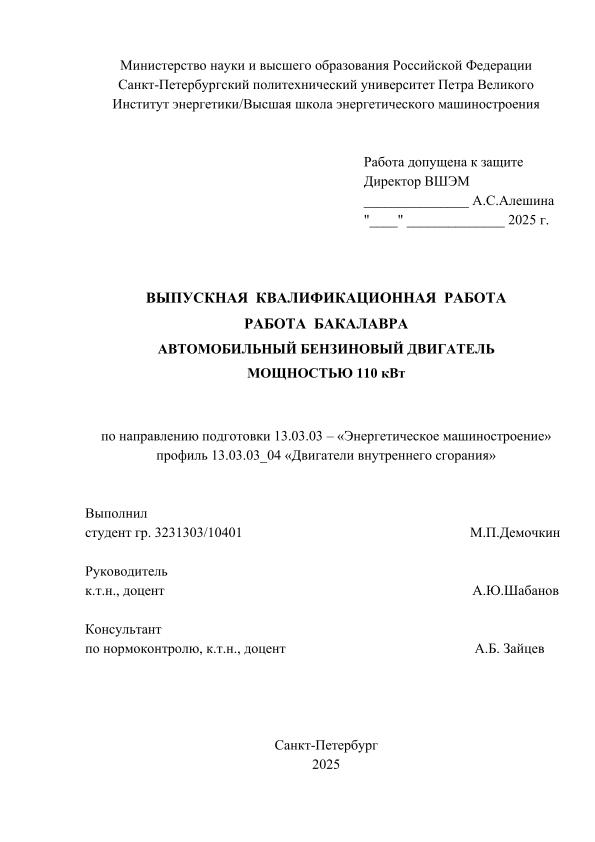 Министерство науки и высшего образования Российской Федерации
Санкт-Петербургский политехнический университет Петра Великого
Институт энергетики/Высшая школа энергетического машиностроения

Работа допущена к защите
Директор ВШЭМ
_______________ А.С.Алешина
"____" ______________ 2025 г.

ВЫПУСКНАЯ КВАЛИФИКАЦИОННАЯ РАБОТА
РАБОТА БАКАЛАВРА
АВТОМОБИЛЬНЫЙ БЕНЗИНОВЫЙ ДВИГАТЕЛЬ
МОЩНОСТЬЮ 110 кВт

по направлению подготовки 13.03.03 – «Энергетическое машиностроение»
профиль 13.03.03_04 «Двигатели внутреннего сгорания»

Выполнил
студент гр. 3231303/10401 М.П.Демочкин

Руководитель
к.т.н., доцент А.Ю.Шабанов

Консультант
по нормоконтролю, к.т.н., доцент А.Б. Зайцев

Санкт-Петербург
2025